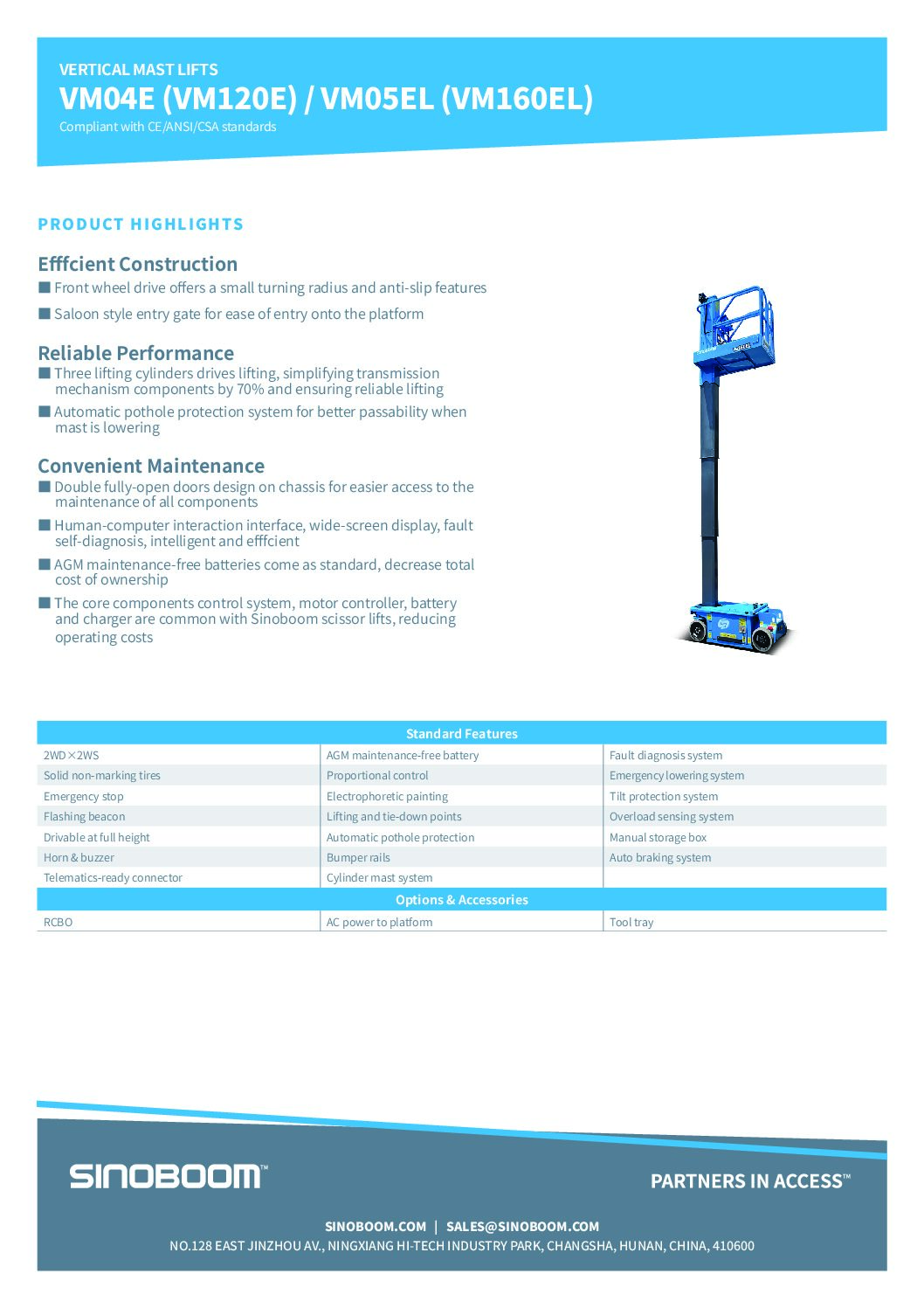 VERTICAL MAST LIFTS
VM04E (VM120E) / VM05EL (VM160EL)
Compliant with CE/ANSI/CSA standards

PRODUCT HIGHLIGHTS

Efffcient Construction
■ Front wheel drive offers a small turning radius and anti-slip features
■ Saloon style entry gate for ease of entry onto the platform

Reliable Performance
■ Three lifting cylinders drives lifting, simplifying transmission mechanism components by 70% and ensuring reliable lifting
■ Automatic pothole protection system for better passability when mast is lowering

Convenient Maintenance
■ Double fully-open doors design on chassis for easier access to the maintenance of all components
■ Human-computer interaction interface, wide-screen display, fault self-diagnosis, intelligent and efffcient
■ AGM maintenance-free batteries come as standard, decrease total cost of ownership
■ The core components control system, motor controller, battery and charger are common with Sinoboom scissor lifts, reducing operating costs

| Standard Features | | |
|---|---|---|
| 2WD×2WS | AGM maintenance-free battery | Fault diagnosis system |
| Solid non-marking tires | Proportional control | Emergency lowering system |
| Emergency stop | Electrophoretic painting | Tilt protection system |
| Flashing beacon | Lifting and tie-down points | Overload sensing system |
| Drivable at full height | Automatic pothole protection | Manual storage box |
| Horn & buzzer | Bumper rails | Auto braking system |
| Telematics-ready connector | Cylinder mast system | |
| Options & Accessories | | |
| RCBO | AC power to platform | Tool tray |

SINOBOOM™
PARTNERS IN ACCESS™
SINOBOOM.COM | SALES@SINOBOOM.COM
NO.128 EAST JINZHOU AV., NINGXIANG HI-TECH INDUSTRY PARK, CHANGSHA, HUNAN, CHINA, 410600